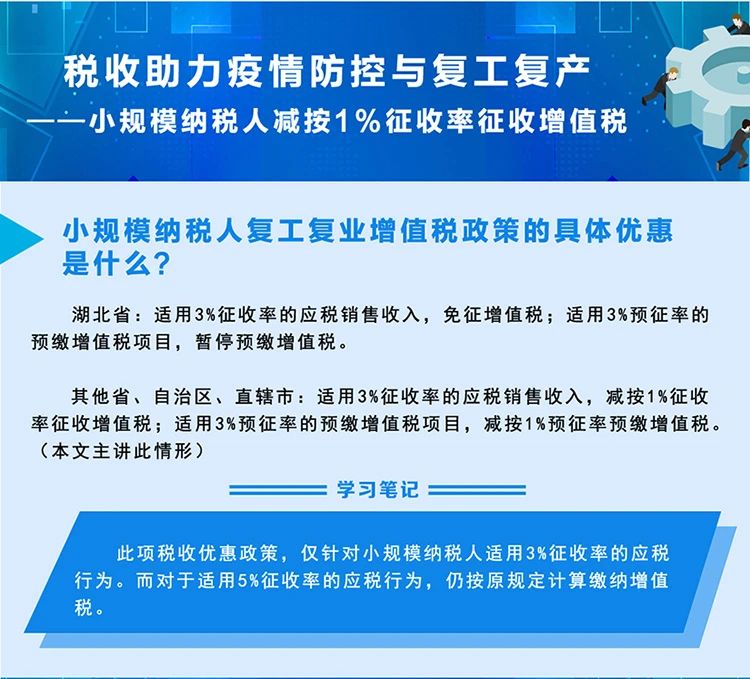 税收助力疫情防控与复工复产
——小规模纳税人减按1%征收率征收增值税

小规模纳税人复工复业增值税政策的具体优惠是什么？

湖北省：适用3%征收率的应税销售收入，免征增值税；适用3%预征率的预缴增值税项目，暂停预缴增值税。

其他省、自治区、直辖市：适用3%征收率的应税销售收入，减按1%征收率征收增值税；适用3%预征率的预缴增值税项目，减按1%预征率预缴增值税。（本文主讲此情形）

学习笔记

此项税收优惠政策，仅针对小规模纳税人适用3%征收率的应税行为。而对于适用5%征收率的应税行为，仍按原规定计算缴纳增值税。